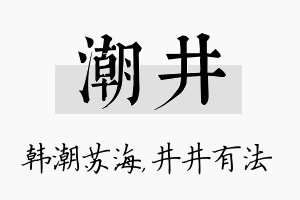 潮井

韩潮苏海，井井有法